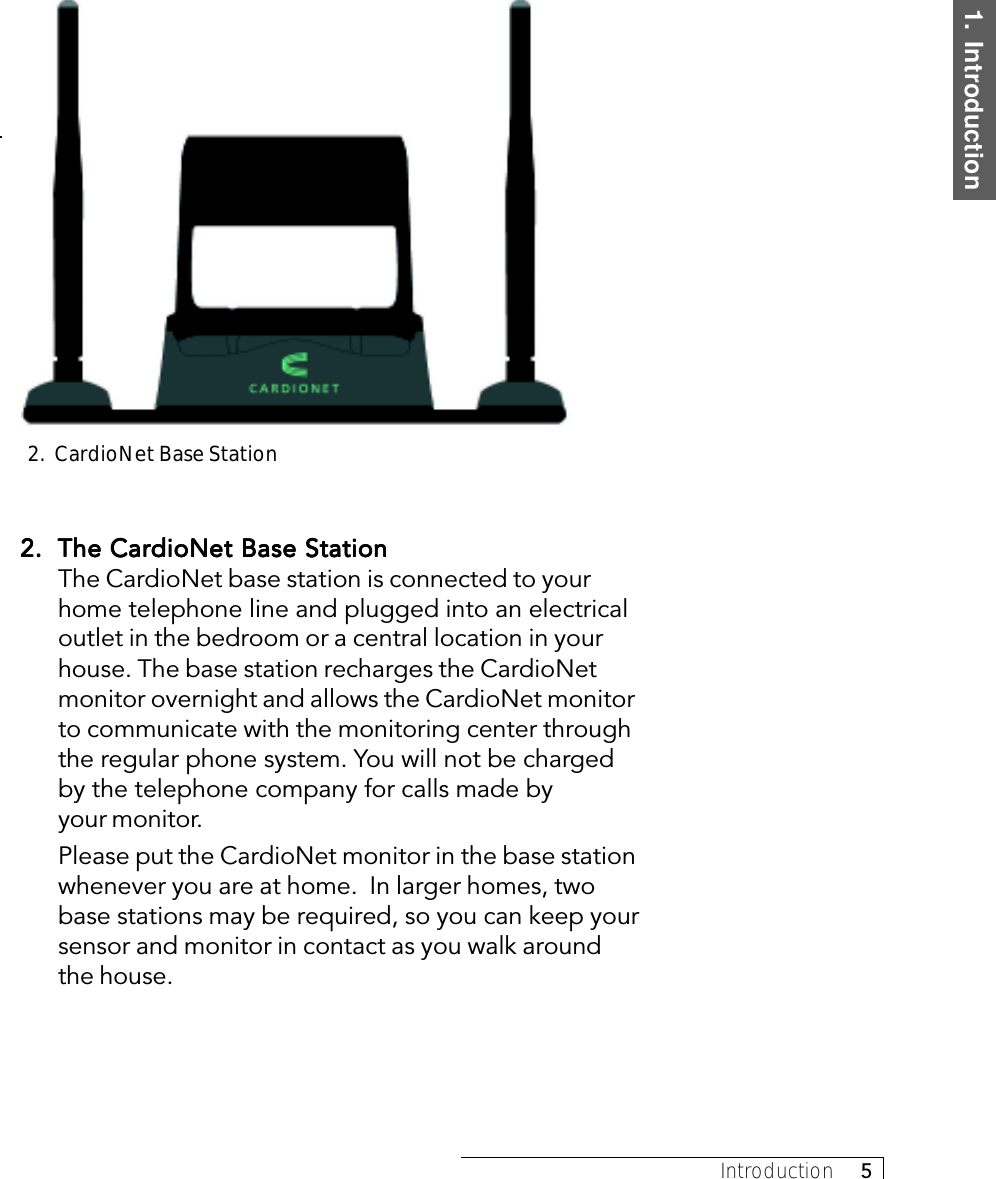 1. Introduction

CARDIONET

2. CardioNet Base Station

2. The CardioNet Base Station
The CardioNet base station is connected to your home telephone line and plugged into an electrical outlet in the bedroom or a central location in your house. The base station recharges the CardioNet monitor overnight and allows the CardioNet monitor to communicate with the monitoring center through the regular phone system. You will not be charged by the telephone company for calls made by your monitor.

Please put the CardioNet monitor in the base station whenever you are at home. In larger homes, two base stations may be required, so you can keep your sensor and monitor in contact as you walk around the house.

Introduction 5